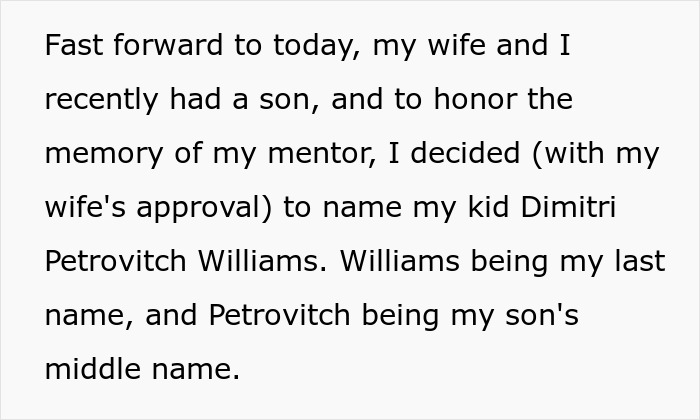 Fast forward to today, my wife and I recently had a son, and to honor the memory of my mentor, I decided (with my wife's approval) to name my kid Dimitri Petrovitch Williams. Williams being my last name, and Petrovitch being my son's middle name.